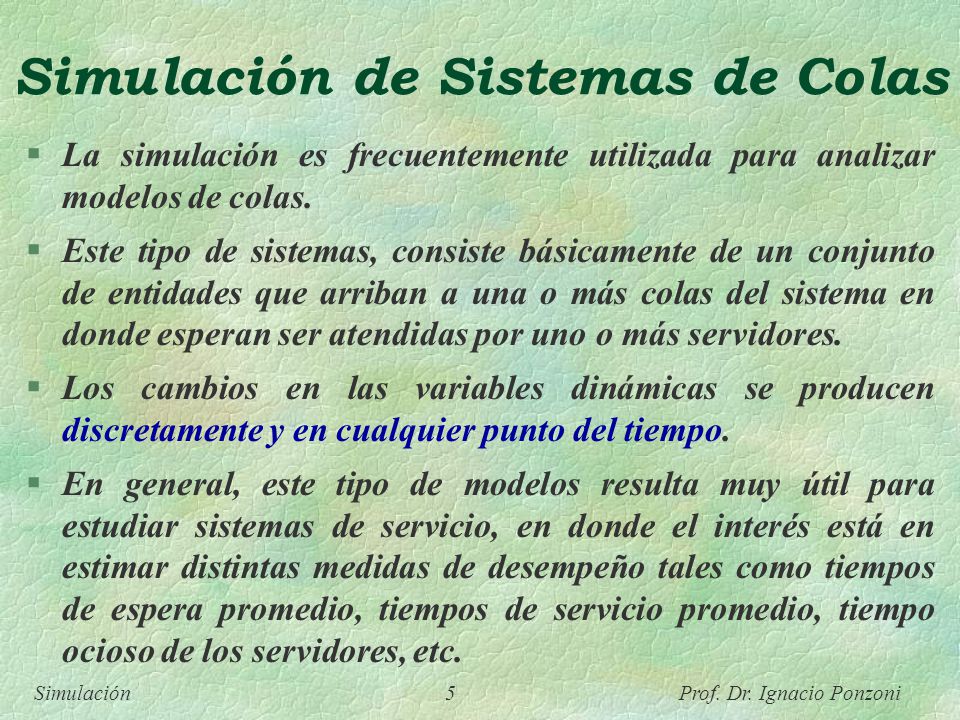 Simulación de Sistemas de Colas

§ La simulación es frecuentemente utilizada para analizar modelos de colas.

§ Este tipo de sistemas, consiste básicamente de un conjunto de entidades que arriban a una o más colas del sistema en donde esperan ser atendidas por uno o más servidores.

§ Los cambios en las variables dinámicas se producen discretamente y en cualquier punto del tiempo.

§ En general, este tipo de modelos resulta muy útil para estudiar sistemas de servicio, en donde el interés está en estimar distintas medidas de desempeño tales como tiempos de espera promedio, tiempos de servicio promedio, tiempo ocioso de los servidores, etc.

Simulación 5 Prof. Dr. Ignacio Ponzoni